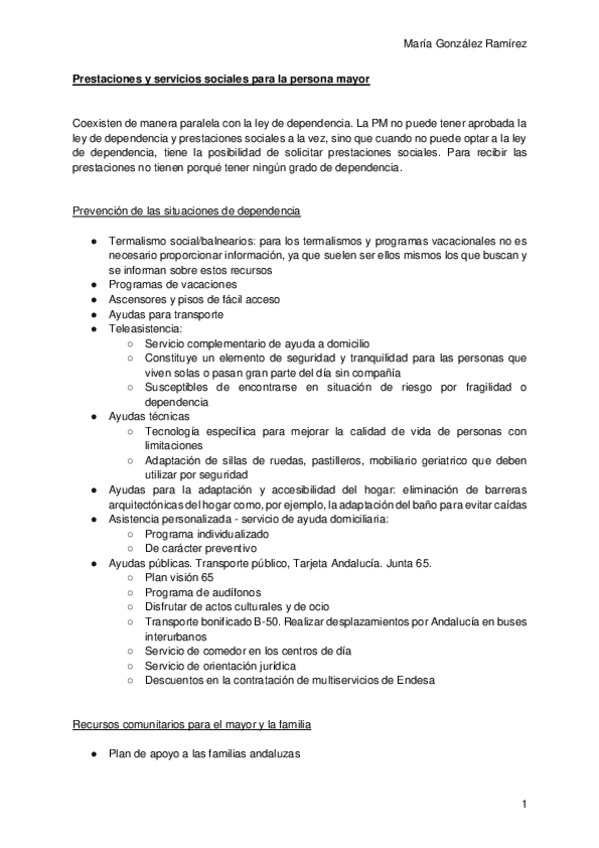 María González Ramírez

Prestaciones y servicios sociales para la persona mayor

Coexisten de manera paralela con la ley de dependencia. La PM no puede tener aprobada la ley de dependencia y prestaciones sociales a la vez, sino que cuando no puede optar a la ley de dependencia, tiene la posibilidad de solicitar prestaciones sociales. Para recibir las prestaciones no tienen porqué tener ningún grado de dependencia.

Prevención de las situaciones de dependencia

● Termalismo social/balnearios: para los termalismos y programas vacacionales no es necesario proporcionar información, ya que suelen ser ellos mismos los que buscan y se informan sobre estos recursos
● Programas de vacaciones
● Ascensores y pisos de fácil acceso
● Ayudas para transporte
● Teleasistencia:
○ Servicio complementario de ayuda a domicilio
○ Constituye un elemento de seguridad y tranquilidad para las personas que viven solas o pasan gran parte del día sin compañía
○ Susceptibles de encontrarse en situación de riesgo por fragilidad o dependencia
● Ayudas técnicas
○ Tecnología específica para mejorar la calidad de vida de personas con limitaciones
○ Adaptación de sillas de ruedas, pastilleros, mobiliario geriatrico que deben utilizar por seguridad
● Ayudas para la adaptación y accesibilidad del hogar: eliminación de barreras arquitectónicas del hogar como, por ejemplo, la adaptación del baño para evitar caídas
● Asistencia personalizada - servicio de ayuda domiciliaria:
○ Programa individualizado
○ De carácter preventivo
● Ayudas públicas. Transporte público, Tarjeta Andalucía. Junta 65.
○ Plan visión 65
○ Programa de audífonos
○ Disfrutar de actos culturales y de ocio
○ Transporte bonificado B-50. Realizar desplazamientos por Andalucía en buses interurbanos
○ Servicio de comedor en los centros de día
○ Servicio de orientación jurídica
○ Descuentos en la contratación de multiservicios de Endesa

Recursos comunitarios para el mayor y la familia

● Plan de apoyo a las familias andaluzas

1